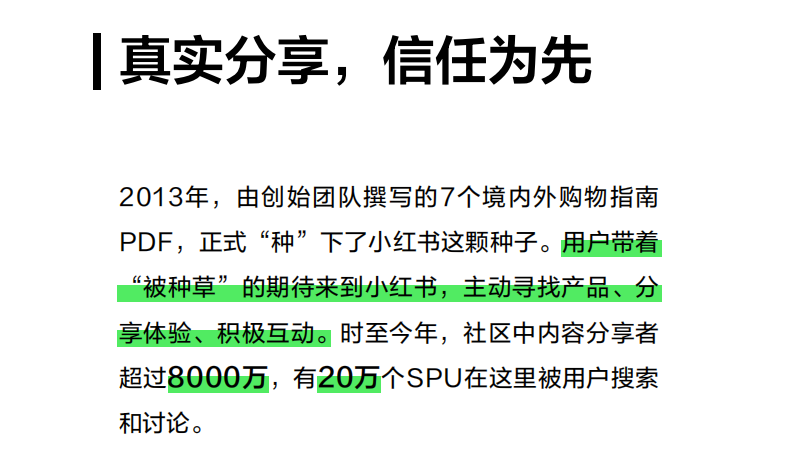 真实分享，信任为先

2013年，由创始团队撰写的7个境内外购物指南PDF，正式“种”下了小红书这颗种子。用户带着“被种草”的期待来到小红书，主动寻找产品、分享体验、积极互动。时至今年，社区中内容分享者超过8000万，有20万个SPU在这里被用户搜索和讨论。